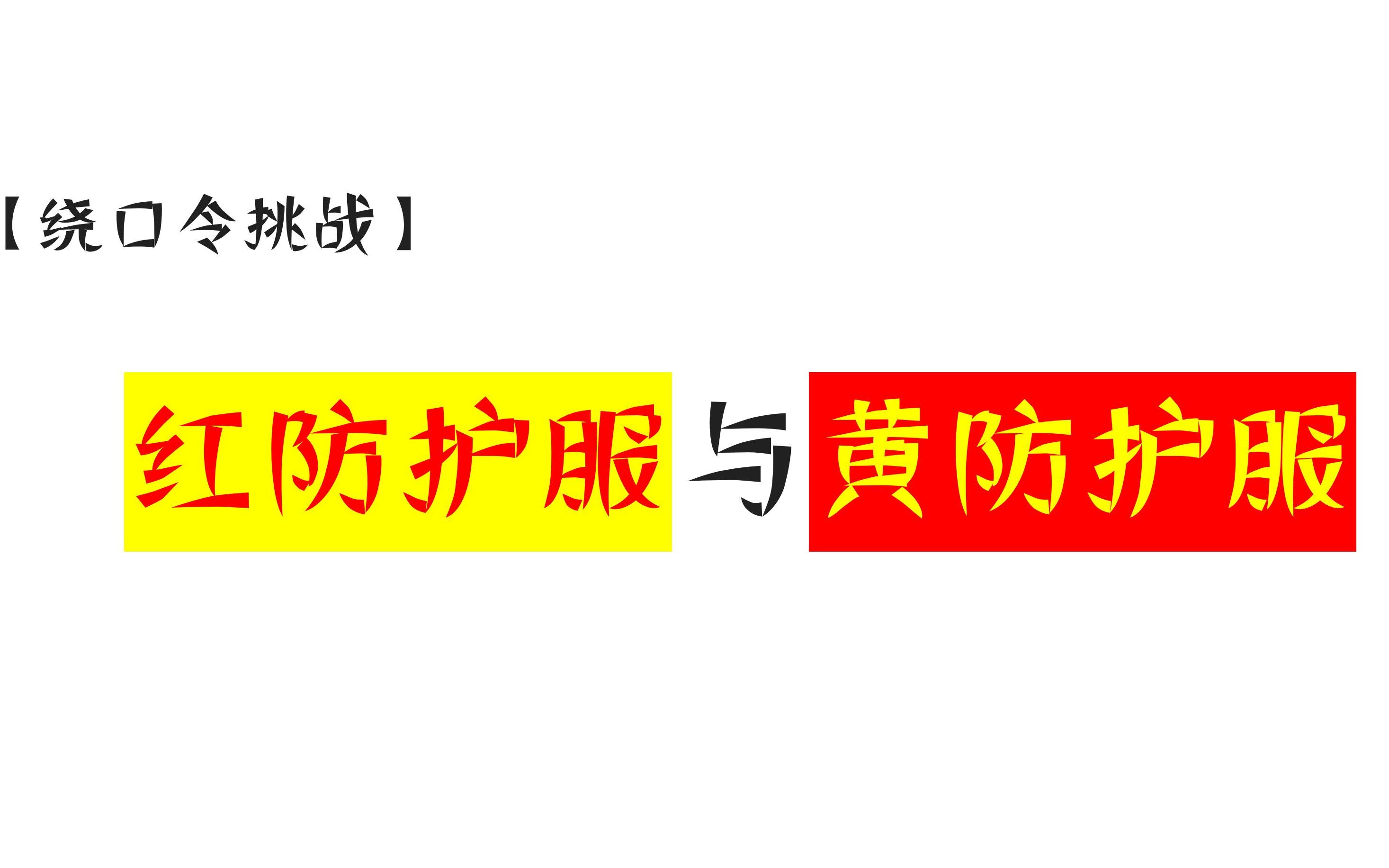 【绕口令挑战】

红防护服与黄防护服